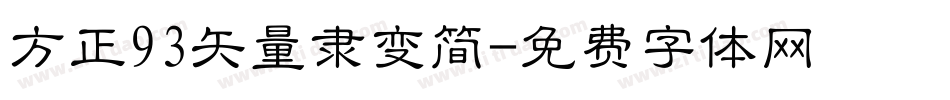 方正93矢量隶变简-免费字体网